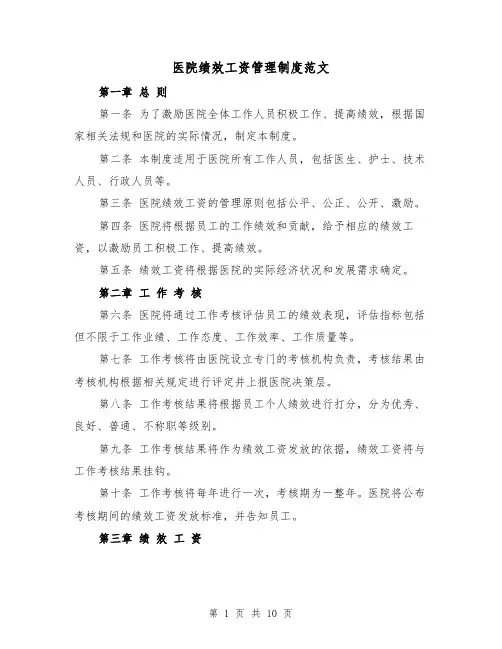 医院绩效工资管理制度范文

第一章 总 则

第一条 为了激励医院全体工作人员积极工作、提高绩效，根据国家相关法规和医院的实际情况，制定本制度。

第二条 本制度适用于医院所有工作人员，包括医生、护士、技术人员、行政人员等。

第三条 医院绩效工资的管理原则包括公平、公正、公开、激励。

第四条 医院将根据员工的工作绩效和贡献，给予相应的绩效工资，以激励员工积极工作、提高绩效。

第五条 绩效工资将根据医院的实际经济状况和发展需求确定。

第二章 工 作 考 核

第六条 医院将通过工作考核评估员工的绩效表现，评估指标包括但不限于工作业绩、工作态度、工作效率、工作质量等。

第七条 工作考核将由医院设立专门的考核机构负责，考核结果由考核机构根据相关规定进行评定并上报医院决策层。

第八条 工作考核结果将根据员工个人绩效进行打分，分为优秀、良好、普通、不称职等级别。

第九条 工作考核结果将作为绩效工资发放的依据，绩效工资将与工作考核结果挂钩。

第十条 工作考核将每年进行一次，考核期为一整年。医院将公布考核期间的绩效工资发放标准，并告知员工。

第三章 绩 效 工 资

第 1 页 共 10 页